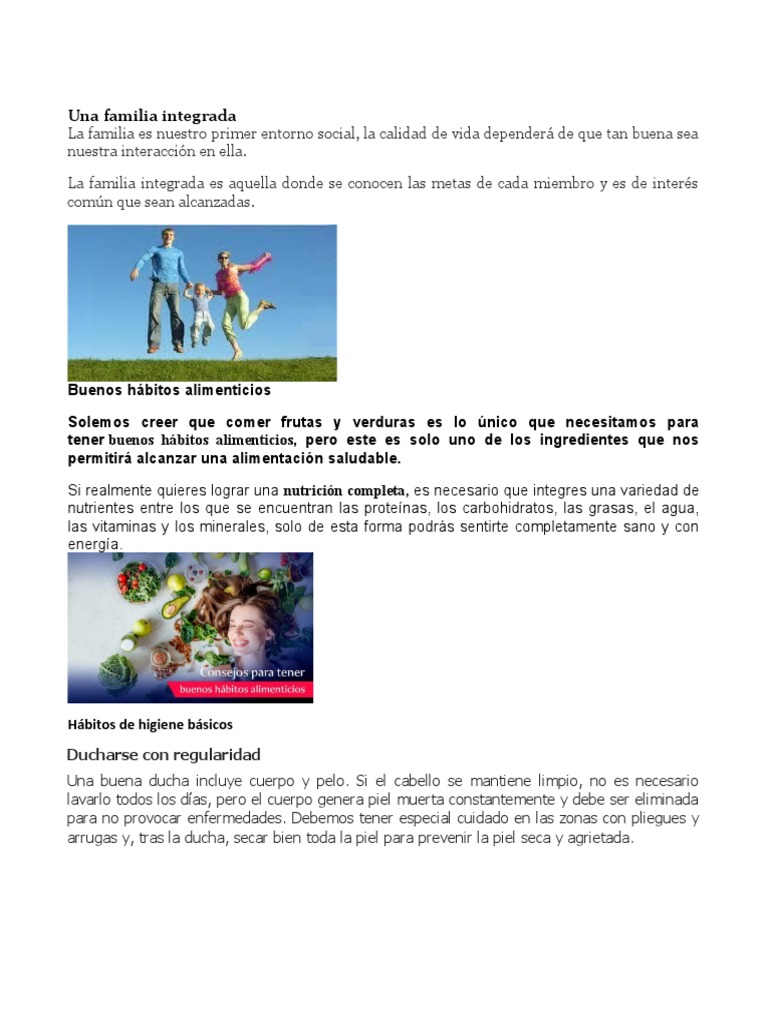 Una familia integrada
La familia es nuestro primer entorno social, la calidad de vida dependerá de que tan buena sea nuestra interacción en ella.

La familia integrada es aquella donde se conocen las metas de cada miembro y es de interés común que sean alcanzadas.

Buenos hábitos alimenticios

Solemos creer que comer frutas y verduras es lo único que necesitamos para tener buenos hábitos alimenticios, pero este es solo uno de los ingredientes que nos permitirá alcanzar una alimentación saludable.

Si realmente quieres lograr una nutrición completa, es necesario que integres una variedad de nutrientes entre los que se encuentran las proteínas, los carbohidratos, las grasas, el agua, las vitaminas y los minerales, solo de esta forma podrás sentirte completamente sano y con energía.

Consejos para tener
buenos hábitos alimenticios

Hábitos de higiene básicos

Ducharse con regularidad
Una buena ducha incluye cuerpo y pelo. Si el cabello se mantiene limpio, no es necesario lavarlo todos los días, pero el cuerpo genera piel muerta constantemente y debe ser eliminada para no provocar enfermedades. Debemos tener especial cuidado en las zonas con pliegues y arrugas y, tras la ducha, secar bien toda la piel para prevenir la piel seca y agrietada.